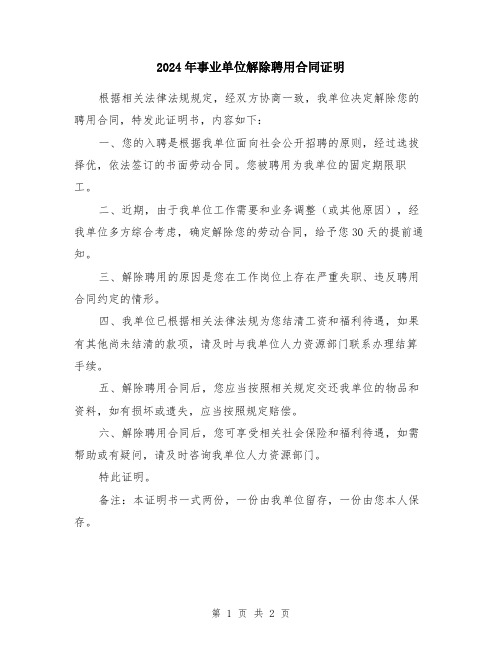 2024年事业单位解除聘用合同证明

根据相关法律法规规定，经双方协商一致，我单位决定解除您的聘用合同，特发此证明书，内容如下：

一、您的入聘是根据我单位面向社会公开招聘的原则，经过选拔择优，依法签订的书面劳动合同。您被聘用为我单位的固定期限职工。

二、近期，由于我单位工作需要和业务调整（或其他原因），经我单位多方综合考虑，确定解除您的劳动合同，给予您30天的提前通知。

三、解除聘用的原因是您在工作岗位上存在严重失职、违反聘用合同约定的情形。

四、我单位已根据相关法律法规为您结清工资和福利待遇，如果有其他尚未结清的款项，请及时与我单位人力资源部门联系办理结算手续。

五、解除聘用合同后，您应当按照相关规定交还我单位的物品和资料，如有损坏或遗失，应当按照规定赔偿。

六、解除聘用合同后，您可享受相关社会保险和福利待遇，如需帮助或有疑问，请及时咨询我单位人力资源部门。

特此证明。

备注：本证明书一式两份，一份由我单位留存，一份由您本人保存。

第 1 页 共 2 页